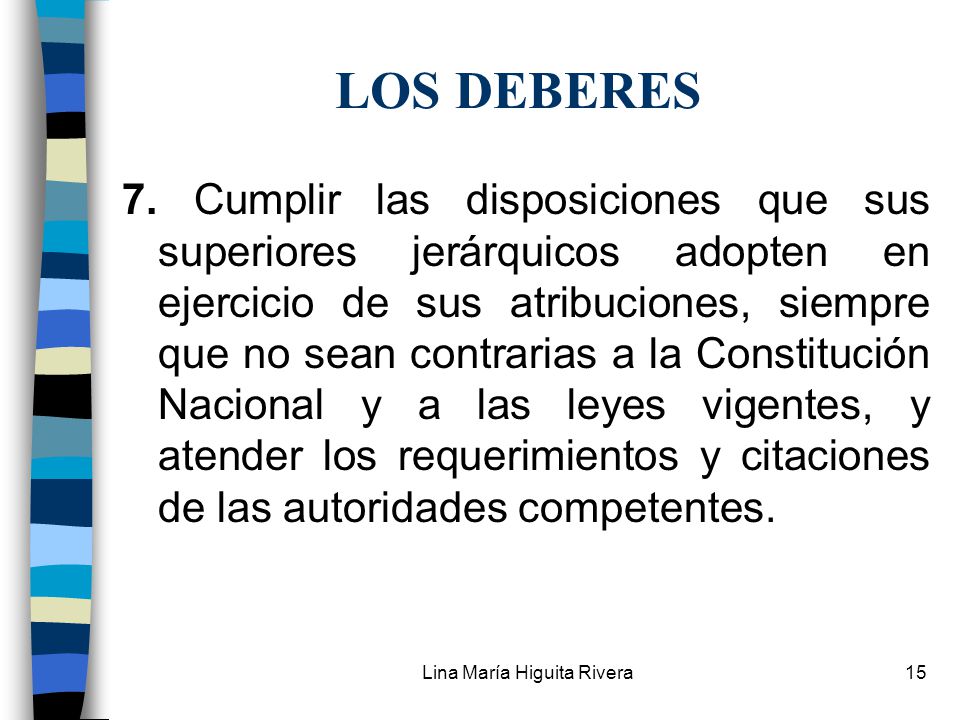 LOS DEBERES

7. Cumplir las disposiciones que sus superiores jerárquicos adopten en ejercicio de sus atribuciones, siempre que no sean contrarias a la Constitución Nacional y a las leyes vigentes, y atender los requerimientos y citaciones de las autoridades competentes.

Lina María Higuita Rivera

15